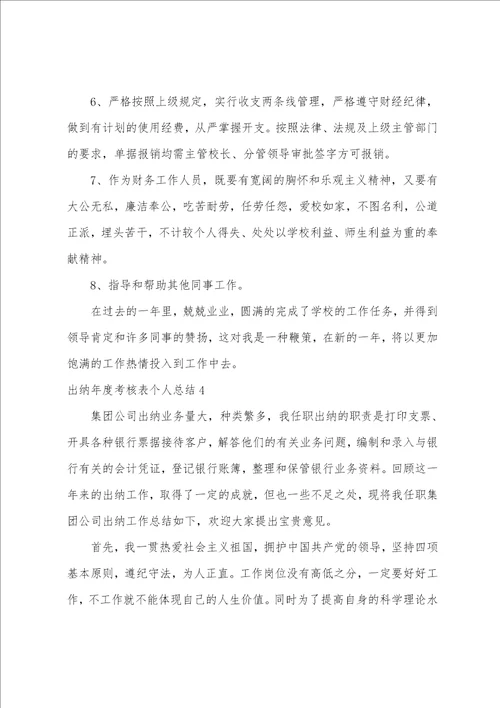 6、严格按照上级规定，实行收支两条线管理，严格遵守财经纪律，做到有计划的使用经费，从严掌握开支。按照法律、法规及上级主管部门的要求，单据报销均需主管校长、分管领导审批签字方可报销。

7、作为财务工作人员，既要有宽阔的胸怀和乐观主义精神，又要有大公无私，廉洁奉公，吃苦耐劳，任劳任怨，爱校如家，不图名利，公道正派，埋头苦干，不计较个人得失、处处以学校利益、师生利益为重的奉献精神。

8、指导和帮助其他同事工作。

在过去的一年里，兢兢业业，圆满的完成了学校的工作任务，并得到领导肯定和许多同事的赞扬，这对我是一种鞭策，在新的一年，将以更加饱满的工作热情投入到工作中去。

出纳年度考核表个人总结4

集团公司出纳业务量大，种类繁多，我任职出纳的职责是打印支票、开具各种银行票据接待客户，解答他们的有关业务问题，编制和录入与银行有关的会计凭证，登记银行账簿，整理和保管银行业务资料。回顾这一年来的出纳工作，取得了一定的成就，但也一些不足之处，现将我任职集团公司出纳工作总结如下，欢迎大家提出宝贵意见。

首先，我一贯热爱社会主义祖国，拥护中国共产党的领导，坚持四项基本原则，遵纪守法，为人正直。工作岗位没有高低之分，一定要好好工作，不工作就不能体现自己的人生价值。同时为了提高自身的科学理论水